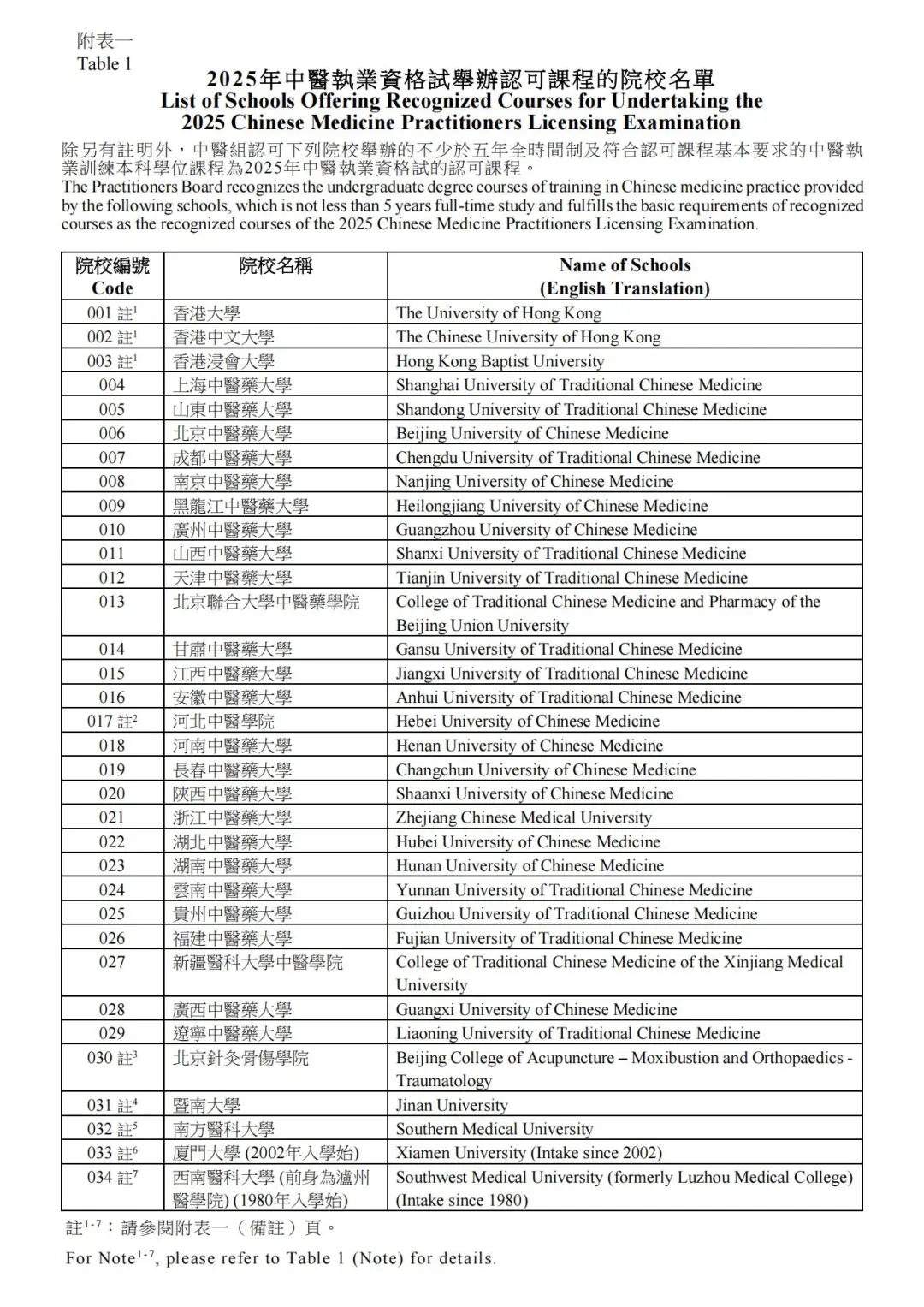 附表一
Table 1

2025年中醫執業資格試舉辦認可課程的院校名單
List of Schools Offering Recognized Courses for Undertaking the 2025 Chinese Medicine Practitioners Licensing Examination

除另有註明外，中醫組認可下列院校舉辦的不少於五年全時間制及符合認可課程基本要求的中醫執業訓練本科學位課程為2025年中醫執業資格試的認可課程。
The Practitioners Board recognizes the undergraduate degree courses of training in Chinese medicine practice provided by the following schools, which is not less than 5 years full-time study and fulfills the basic requirements of recognized courses as the recognized courses of the 2025 Chinese Medicine Practitioners Licensing Examination.

| 院校編號 Code | 院校名稱 | Name of Schools (English Translation) |
|---|---|---|
| 001 註$^1$ | 香港大學 | The University of Hong Kong |
| 002 註$^1$ | 香港中文大學 | The Chinese University of Hong Kong |
| 003 註$^1$ | 香港浸會大學 | Hong Kong Baptist University |
| 004 | 上海中醫藥大學 | Shanghai University of Traditional Chinese Medicine |
| 005 | 山東中醫藥大學 | Shandong University of Traditional Chinese Medicine |
| 006 | 北京中醫藥大學 | Beijing University of Chinese Medicine |
| 007 | 成都中醫藥大學 | Chengdu University of Traditional Chinese Medicine |
| 008 | 南京中醫藥大學 | Nanjing University of Chinese Medicine |
| 009 | 黑龍江中醫藥大學 | Heilongjiang University of Chinese Medicine |
| 010 | 廣州中醫藥大學 | Guangzhou University of Chinese Medicine |
| 011 | 山西中醫藥大學 | Shanxi University of Traditional Chinese Medicine |
| 012 | 天津中醫藥大學 | Tianjin University of Traditional Chinese Medicine |
| 013 | 北京聯合大學中醫藥學院 | College of Traditional Chinese Medicine and Pharmacy of the Beijing Union University |
| 014 | 甘肅中醫藥大學 | Gansu University of Traditional Chinese Medicine |
| 015 | 江西中醫藥大學 | Jiangxi University of Traditional Chinese Medicine |
| 016 | 安徽中醫藥大學 | Anhui University of Traditional Chinese Medicine |
| 017 註$^2$ | 河北中醫學院 | Hebei University of Chinese Medicine |
| 018 | 河南中醫藥大學 | Henan University of Chinese Medicine |
| 019 | 長春中醫藥大學 | Changchun University of Chinese Medicine |
| 020 | 陝西中醫藥大學 | Shaanxi University of Chinese Medicine |
| 021 | 浙江中醫藥大學 | Zhejiang Chinese Medical University |
| 022 | 湖北中醫藥大學 | Hubei University of Chinese Medicine |
| 023 | 湖南中醫藥大學 | Hunan University of Chinese Medicine |
| 024 | 雲南中醫藥大學 | Yunnan University of Traditional Chinese Medicine |
| 025 | 貴州中醫藥大學 | Guizhou University of Traditional Chinese Medicine |
| 026 | 福建中醫藥大學 | Fujian University of Traditional Chinese Medicine |
| 027 | 新疆醫科大學中醫學院 | College of Traditional Chinese Medicine of the Xinjiang Medical University |
| 028 | 廣西中醫藥大學 | Guangxi University of Chinese Medicine |
| 029 | 遼寧中醫藥大學 | Liaoning University of Traditional Chinese Medicine |
| 030 註$^3$ | 北京針灸骨傷學院 | Beijing College of Acupuncture – Moxibustion and Orthopaedics - Traumatology |
| 031 註$^4$ | 暨南大學 | Jinan University |
| 032 註$^5$ | 南方醫科大學 | Southern Medical University |
| 033 註$^6$ | 廈門大學 (2002年入學始) | Xiamen University (Intake since 2002) |
| 034 註$^7$ | 西南醫科大學 (前身為瀘州醫學院) (1980年入學始) | Southwest Medical University (formerly Luzhou Medical College) (Intake since 1980) |

註$^{1-7}$：請參閱附表一（備註）頁。
For Note$^{1-7}$, please refer to Table 1 (Note) for details.